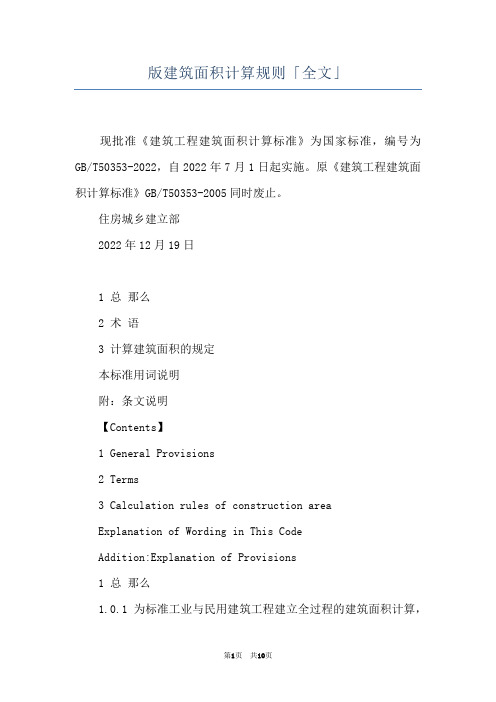 版建筑面积计算规则「全文」

现批准《建筑工程建筑面积计算标准》为国家标准，编号为GB/T50353-2022，自2022年7月1日起实施。原《建筑工程建筑面积计算标准》GB/T50353-2005同时废止。

住房城乡建立部

2022年12月19日

1 总 那么

2 术 语

3 计算建筑面积的规定

本标准用词说明

附：条文说明

【Contents】

1 General Provisions

2 Terms

3 Calculation rules of construction area

Explanation of Wording in This Code

Addition:Explanation of Provisions

1 总 那么

1.0.1 为标准工业与民用建筑工程建立全过程的建筑面积计算，

第1页 共10页